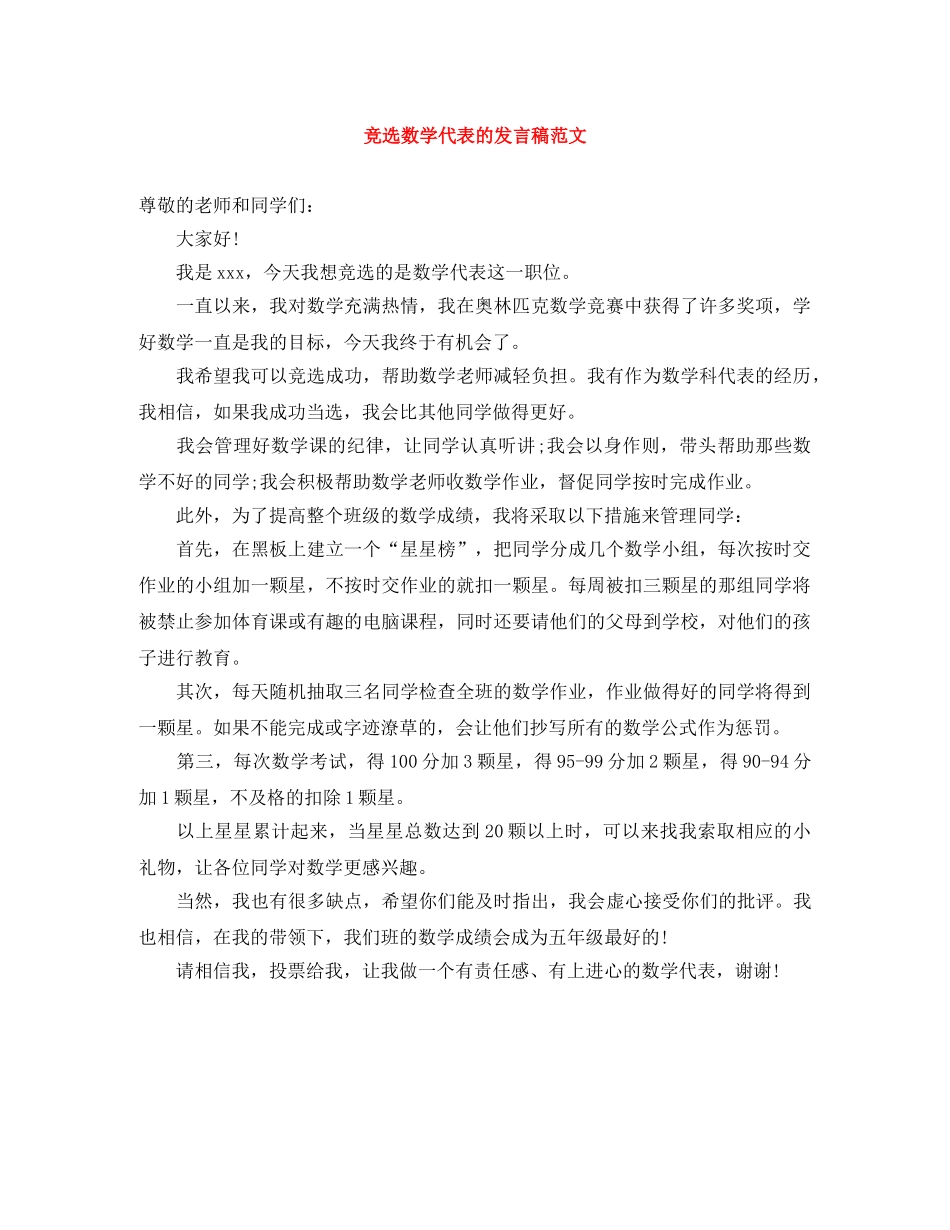 竞选数学代表的发言稿范文

尊敬的老师和同学们：

大家好!

我是xxx，今天我想竞选的是数学代表这一职位。

一直以来，我对数学充满热情，我在奥林匹克数学竞赛中获得了许多奖项，学好数学一直是我的目标，今天我终于有机会了。

我希望我可以竞选成功，帮助数学老师减轻负担。我有作为数学科代表的经历，我相信，如果我成功当选，我会比其他同学做得更好。

我会管理好数学课的纪律，让同学认真听讲;我会以身作则，带头帮助那些数学不好的同学;我会积极帮助数学老师收数学作业，督促同学按时完成作业。

此外，为了提高整个班级的数学成绩，我将采取以下措施来管理同学：

首先，在黑板上建立一个“星星榜”，把同学分成几个数学小组，每次按时交作业的小组加一颗星，不按时交作业的就扣一颗星。每周被扣三颗星的那组同学将被禁止参加体育课或有趣的电脑课程，同时还要请他们的父母到学校，对他们的孩子进行教育。

其次，每天随机抽取三名同学检查全班的数学作业，作业做得好的同学将得到一颗星。如果不能完成或字迹潦草的，会让他们抄写所有的数学公式作为惩罚。

第三，每次数学考试，得100分加3颗星，得95-99分加2颗星，得90-94分加1颗星，不及格的扣除1颗星。

以上星星累计起来，当星星总数达到20颗以上时，可以来找我索取相应的小礼物，让各位同学对数学更感兴趣。

当然，我也有很多缺点，希望你们能及时指出，我会虚心接受你们的批评。我也相信，在我的带领下，我们班的数学成绩会成为五年级最好的!

请相信我，投票给我，让我做一个有责任感、有上进心的数学代表，谢谢!